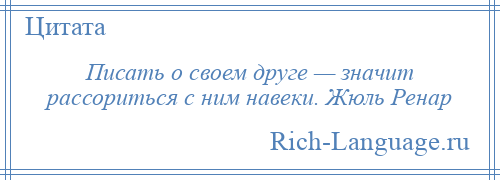 Цитата

Писать о своем друге — значит рассориться с ним навеки. Жюль Ренар

Rich-Language.ru